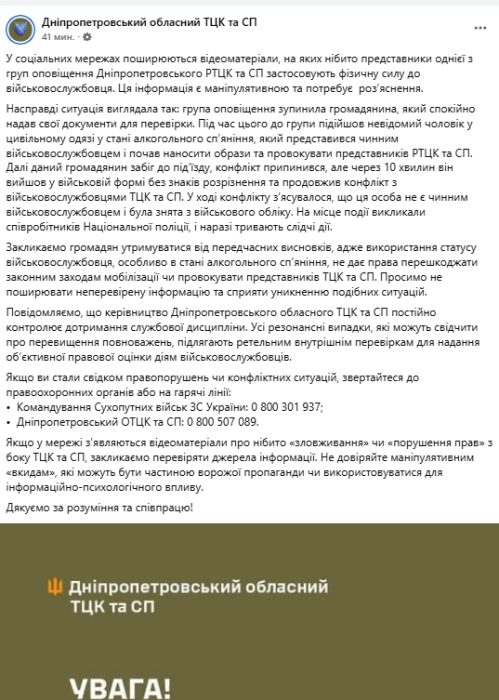 Дніпропетровський обласний ТЦК та СП
41 мин. ·

У соціальних мережах поширюються відеоматеріали, на яких нібито представники однієї з груп оповіщення Дніпропетровського РТЦК та СП застосовують фізичну силу до військовослужбовця. Ця інформація є маніпулятивною та потребує роз'яснення.

Насправді ситуація виглядала так: група оповіщення зупинила громадянина, який спокійно надав свої документи для перевірки. Під час цього до групи підійшов невідомий чоловік у цивільному одязі у стані алкогольного сп'яніння, який представився чинним військовослужбовцем і почав наносити образи та провокувати представників РТЦК та СП. Далі даний громадянин забіг до під'їзду, конфлікт припинився, але через 10 хвилин він вийшов у військовій формі без знаків розрізнення та продовжив конфлікт з військовослужбовцями ТЦК та СП. У ході конфлікту з'ясувалося, що ця особа не є чинним військовослужбовцем і була знята з військового обліку. На місце події викликали співробітників Національної поліції, і наразі тривають слідчі дії.

Закликаємо громадян утримуватися від передчасних висновків, адже використання статусу військовослужбовця, особливо в стані алкогольного сп'яніння, не дає права перешкоджати законним заходам мобілізації чи провокувати представників ТЦК та СП. Просимо не поширювати неперевірену інформацію та сприяти уникненню подібних ситуацій.

Повідомляємо, що керівництво Дніпропетровського обласного ТЦК та СП постійно контролює дотримання службової дисципліни. Усі резонансні випадки, які можуть свідчити про перевищення повноважень, підлягають ретельним внутрішнім перевіркам для надання об'єктивної правової оцінки діям військовослужбовців.

Якщо ви стали свідком правопорушень чи конфліктних ситуацій, звертайтеся до правоохоронних органів або на гарячі лінії:
• Командування Сухопутних військ ЗС України: 0 800 301 937;
• Дніпропетровський ОТЦК та СП: 0 800 507 089.

Якщо у мережі з'являються відеоматеріали про нібито «зловживання» чи «порушення прав» з боку ТЦК та СП, закликаємо перевіряти джерела інформації. Не довіряйте маніпулятивним «вкидам», які можуть бути частиною ворожої пропаганди чи використовуватися для інформаційно-психологічного впливу.

Дякуємо за розуміння та співпрацю!

Дніпропетровський обласний ТЦК та СП

УВАГА!